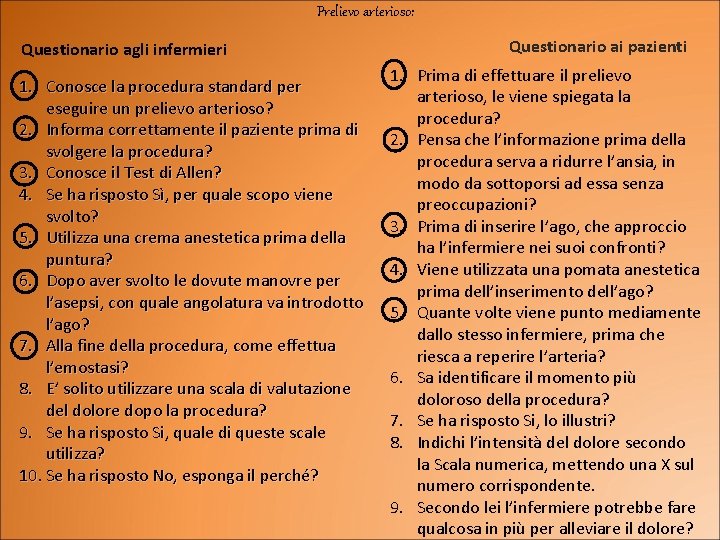 Prelievo arterioso:

Questionario agli infermieri

1. Conosce la procedura standard per eseguire un prelievo arterioso?
2. Informa correttamente il paziente prima di svolgere la procedura?
3. Conosce il Test di Allen?
4. Se ha risposto Sì, per quale scopo viene svolto?
5. Utilizza una crema anestetica prima della puntura?
6. Dopo aver svolto le dovute manovre per l'asepsi, con quale angolatura va introdotto l'ago?
7. Alla fine della procedura, come effettua l'emostasi?
8. E' solito utilizzare una scala di valutazione del dolore dopo la procedura?
9. Se ha risposto Si, quale di queste scale utilizza?
10. Se ha risposto No, esponga il perché?

Questionario ai pazienti

1. Prima di effettuare il prelievo arterioso, le viene spiegata la procedura?
2. Pensa che l'informazione prima della procedura serva a ridurre l'ansia, in modo da sottoporsi ad essa senza preoccupazioni?
3. Prima di inserire l'ago, che approccio ha l'infermiere nei suoi confronti?
4. Viene utilizzata una pomata anestetica prima dell'inserimento dell'ago?
5. Quante volte viene punto mediamente dallo stesso infermiere, prima che riesca a reperire l'arteria?
6. Sa identificare il momento più doloroso della procedura?
7. Se ha risposto Si, lo illustri?
8. Indichi l'intensità del dolore secondo la Scala numerica, mettendo una X sul numero corrispondente.
9. Secondo lei l'infermiere potrebbe fare qualcosa in più per alleviare il dolore?